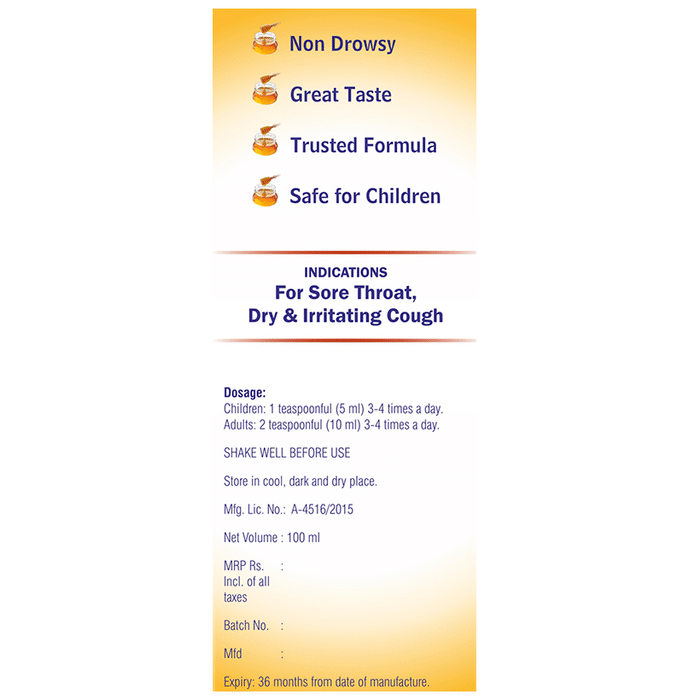 Non Drowsy

Great Taste

Trusted Formula

Safe for Children

INDICATIONS
For Sore Throat,
Dry & Irritating Cough

Dosage:
Children: 1 teaspoonful (5 ml) 3-4 times a day.
Adults: 2 teaspoonful (10 ml) 3-4 times a day.

SHAKE WELL BEFORE USE

Store in cool, dark and dry place.

Mfg. Lic. No.: A-4516/2015

Net Volume : 100 ml

MRP Rs. :
Incl. of all taxes

Batch No. :

Mfd :

Expiry: 36 months from date of manufacture.